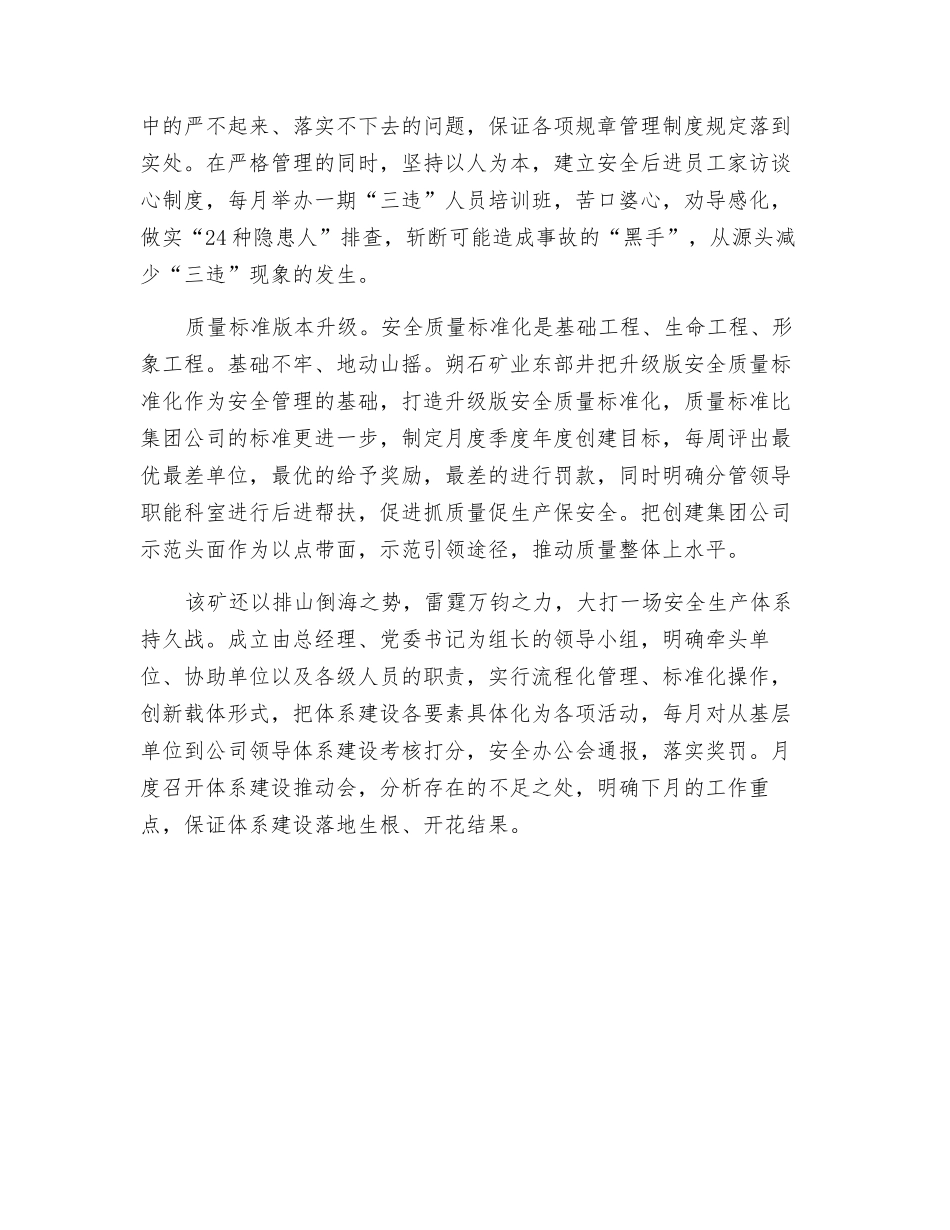 中的严不起来、落实不下去的问题，保证各项规章管理制度规定落到实处。在严格管理的同时，坚持以人为本，建立安全后进员工家访谈心制度，每月举办一期“三违”人员培训班，苦口婆心，劝导感化，做实“24种隐患人”排查，斩断可能造成事故的“黑手”，从源头减少“三违”现象的发生。

质量标准版本升级。安全质量标准化是基础工程、生命工程、形象工程。基础不牢、地动山摇。朔石矿业东部井把升级版安全质量标准化作为安全管理的基础，打造升级版安全质量标准化，质量标准比集团公司的标准更进一步，制定月度季度年度创建目标，每周评出最优最差单位，最优的给予奖励，最差的进行罚款，同时明确分管领导职能科室进行后进帮扶，促进抓质量促生产保安全。把创建集团公司示范头面作为以点带面，示范引领途径，推动质量整体上水平。

该矿还以排山倒海之势，雷霆万钧之力，大打一场安全生产体系持久战。成立由总经理、党委书记为组长的领导小组，明确牵头单位、协助单位以及各级人员的职责，实行流程化管理、标准化操作，创新载体形式，把体系建设各要素具体化为各项活动，每月对从基层单位到公司领导体系建设考核打分，安全办公会通报，落实奖罚。月度召开体系建设推动会，分析存在的不足之处，明确下月的工作重点，保证体系建设落地生根、开花结果。